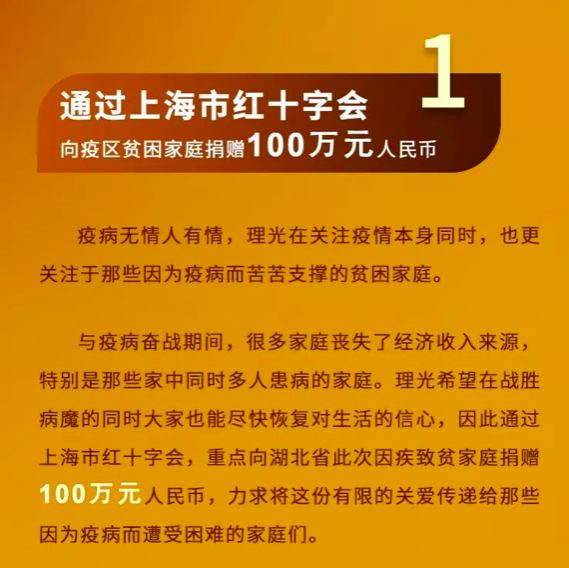 1

通过上海市红十字会
向疫区贫困家庭捐赠100万元人民币

疫病无情人有情，理光在关注疫情本身同时，也更关注于那些因为疫病而苦苦支撑的贫困家庭。

与疫病奋战期间，很多家庭丧失了经济收入来源，特别是那些家中同时多人患病的家庭。理光希望在战胜病魔的同时大家也能尽快恢复对生活的信心，因此通过上海市红十字会，重点向湖北省此次因疾致贫家庭捐赠100万元人民币，力求将这份有限的关爱传递给那些因为疫病而遭受困难的家庭们。